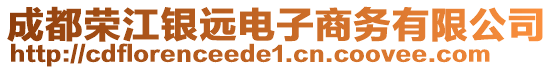 成都荣江银远电子商务有限公司
http://cdflorenceede1.cn.coovee.com